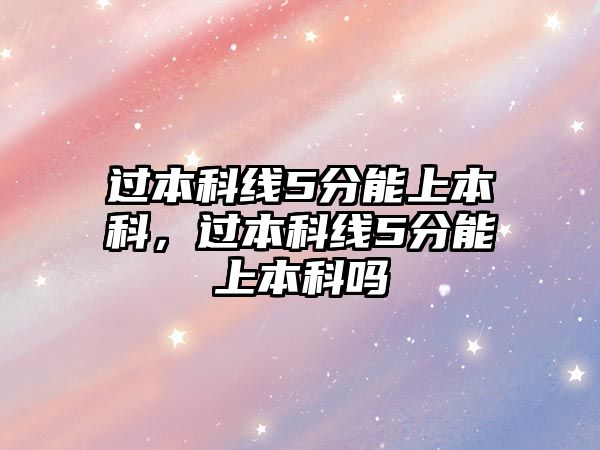 过本科线5分能上本科，过本科线5分能上本科吗